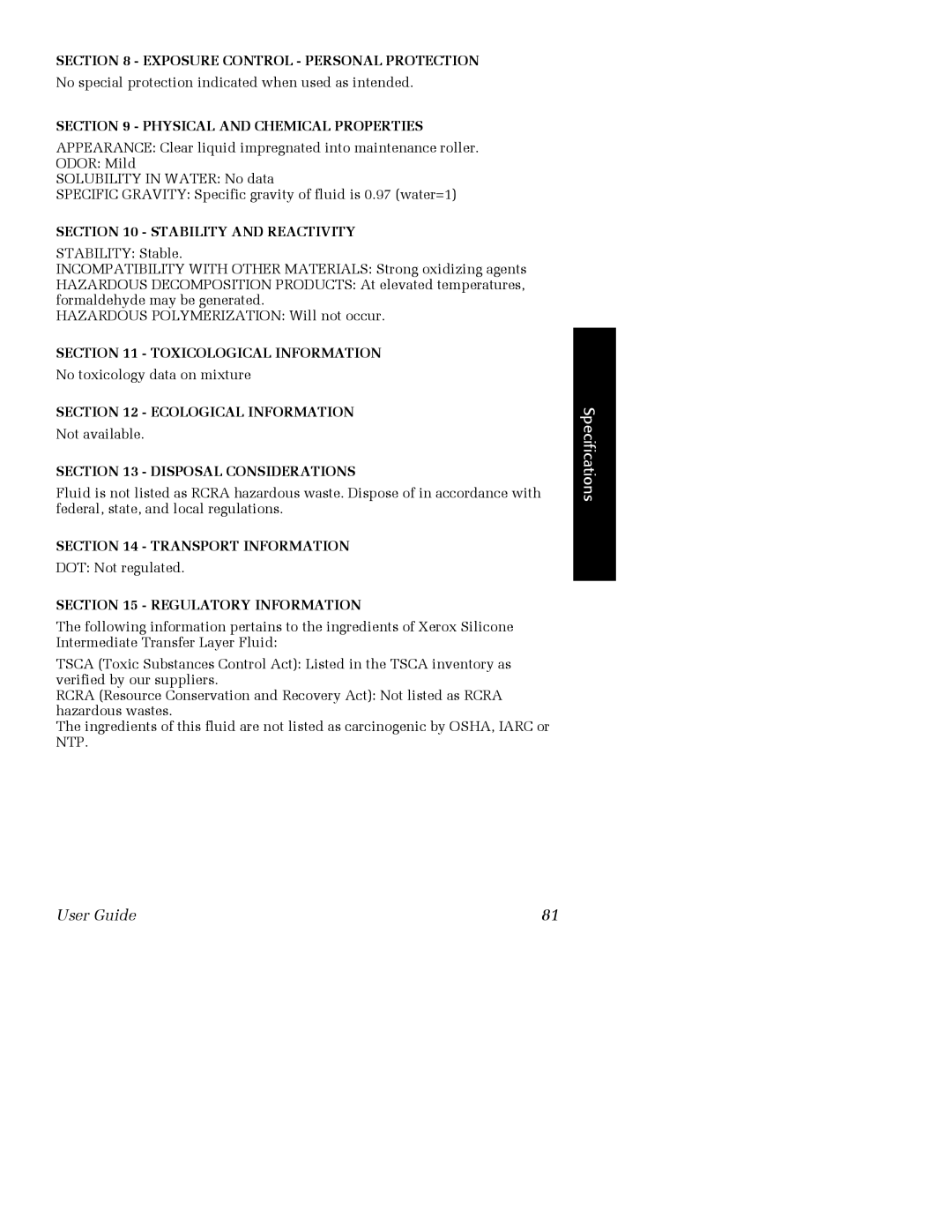 SECTION 8 - EXPOSURE CONTROL - PERSONAL PROTECTION

No special protection indicated when used as intended.

SECTION 9 - PHYSICAL AND CHEMICAL PROPERTIES

APPEARANCE: Clear liquid impregnated into maintenance roller.
ODOR: Mild
SOLUBILITY IN WATER: No data
SPECIFIC GRAVITY: Specific gravity of fluid is 0.97 (water=1)

SECTION 10 - STABILITY AND REACTIVITY

STABILITY: Stable.
INCOMPATIBILITY WITH OTHER MATERIALS: Strong oxidizing agents
HAZARDOUS DECOMPOSITION PRODUCTS: At elevated temperatures, formaldehyde may be generated.
HAZARDOUS POLYMERIZATION: Will not occur.

SECTION 11 - TOXICOLOGICAL INFORMATION

No toxicology data on mixture

SECTION 12 - ECOLOGICAL INFORMATION

Not available.

SECTION 13 - DISPOSAL CONSIDERATIONS

Fluid is not listed as RCRA hazardous waste. Dispose of in accordance with federal, state, and local regulations.

SECTION 14 - TRANSPORT INFORMATION

DOT: Not regulated.

SECTION 15 - REGULATORY INFORMATION

The following information pertains to the ingredients of Xerox Silicone Intermediate Transfer Layer Fluid:

TSCA (Toxic Substances Control Act): Listed in the TSCA inventory as verified by our suppliers.
RCRA (Resource Conservation and Recovery Act): Not listed as RCRA hazardous wastes.
The ingredients of this fluid are not listed as carcinogenic by OSHA, IARC or NTP.

Specifications

User Guide 81